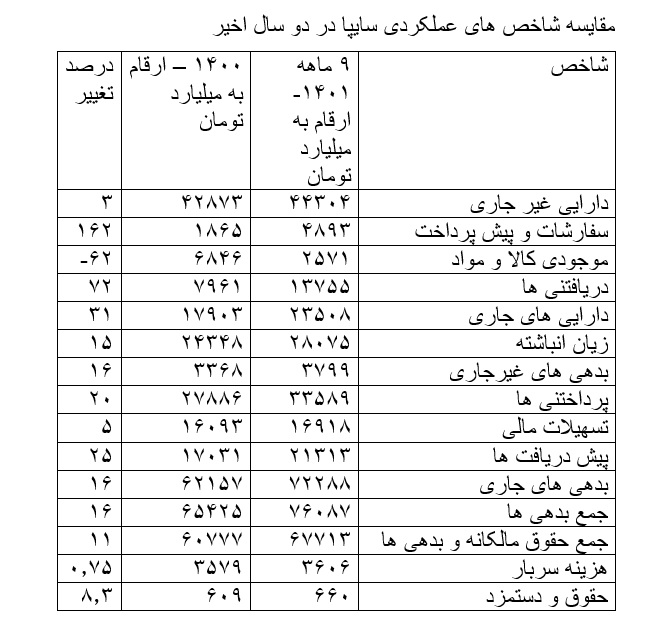 مقایسه شاخص های عملکردی سایپا در دو سال اخیر

| شاخص | ۹ ماهه ۱۴۰۱- ارقام به میلیارد تومان | ۱۴۰۰ – ارقام به میلیارد تومان | درصد تغییر |
|---|---|---|---|
| دارایی غیر جاری | ۴۴۳۰۴ | ۴۲۸۷۳ | ۳ |
| سفارشات و پیش پرداخت | ۴۸۹۳ | ۱۸۶۵ | ۱۶۲ |
| موجودی کالا و مواد | ۲۵۷۱ | ۶۸۴۶ | -۶۲ |
| دریافتنی ها | ۱۳۷۵۵ | ۷۹۶۱ | ۷۲ |
| دارایی های جاری | ۲۳۵۰۸ | ۱۷۹۰۳ | ۳۱ |
| زیان انباشته | ۲۸۰۷۵ | ۲۴۳۴۸ | ۱۵ |
| بدهی های غیرجاری | ۳۷۹۹ | ۳۳۶۸ | ۱۶ |
| پرداختنی ها | ۳۳۵۸۹ | ۲۷۸۸۶ | ۲۰ |
| تسهیلات مالی | ۱۶۹۱۸ | ۱۶۰۹۳ | ۵ |
| پیش دریافت ها | ۲۱۳۱۳ | ۱۷۰۳۱ | ۲۵ |
| بدهی های جاری | ۷۲۲۸۸ | ۶۲۱۵۷ | ۱۶ |
| جمع بدهی ها | ۷۶۰۸۷ | ۶۵۴۲۵ | ۱۶ |
| جمع حقوق مالکانه و بدهی ها | ۶۷۷۱۳ | ۶۰۷۷۷ | ۱۱ |
| هزینه سربار | ۳۶۰۶ | ۳۵۷۹ | ۰,۷۵ |
| حقوق و دستمزد | ۶۶۰ | ۶۰۹ | ۸,۳ |